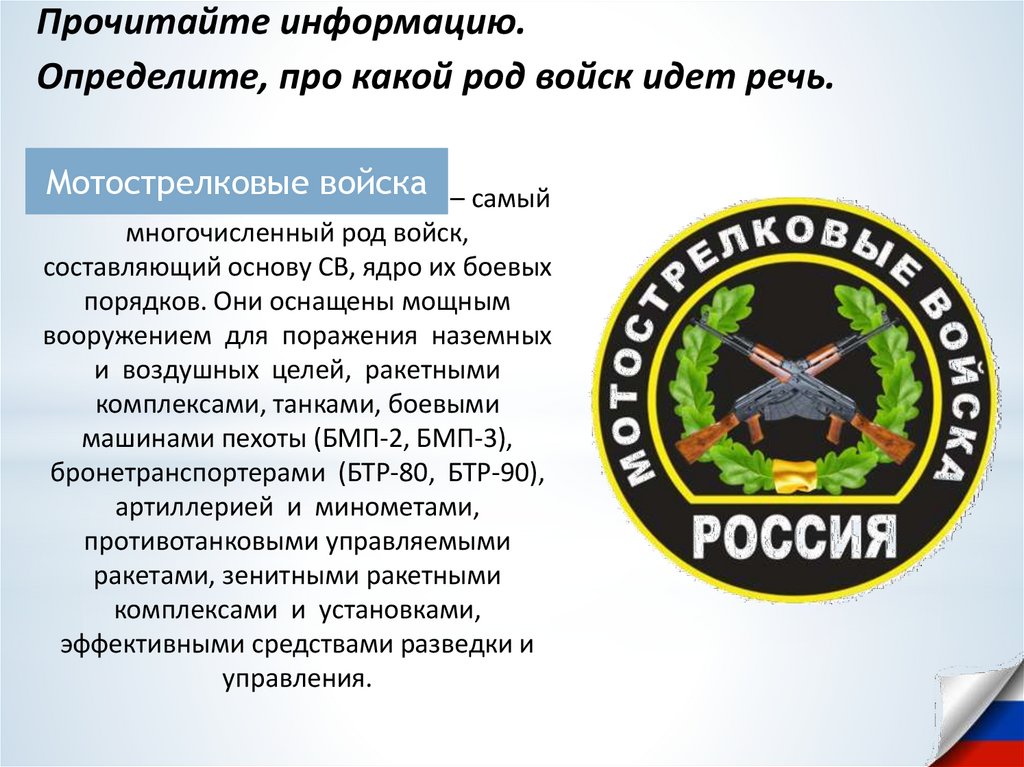 Прочитайте информацию.

Определите, про какой род войск идет речь.

Мотострелковые войска – самый многочисленный род войск, составляющий основу СВ, ядро их боевых порядков. Они оснащены мощным вооружением для поражения наземных и воздушных целей, ракетными комплексами, танками, боевыми машинами пехоты (БМП-2, БМП-3), бронетранспортерами (БТР-80, БТР-90), артиллерией и минометами, противотанковыми управляемыми ракетами, зенитными ракетными комплексами и установками, эффективными средствами разведки и управления.

МОТОСТРЕЛКОВЫЕ ВОЙСКА

РОССИЯ